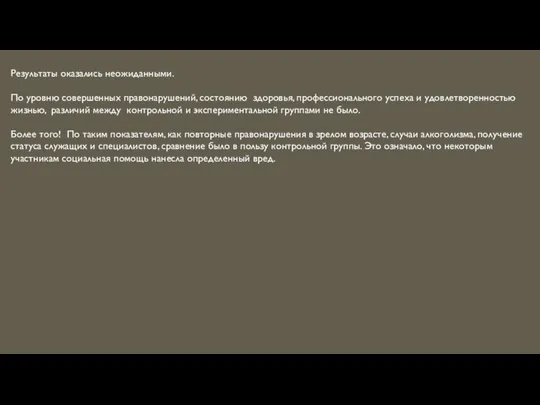 Результаты оказались неожиданными.

По уровню совершенных правонарушений, состоянию здоровья, профессионального успеха и удовлетворенностью жизнью, различий между контрольной и экспериментальной группами не было.

Более того! По таким показателям, как повторные правонарушения в зрелом возрасте, случаи алкоголизма, получение статуса служащих и специалистов, сравнение было в пользу контрольной группы. Это означало, что некоторым участникам социальная помощь нанесла определенный вред.